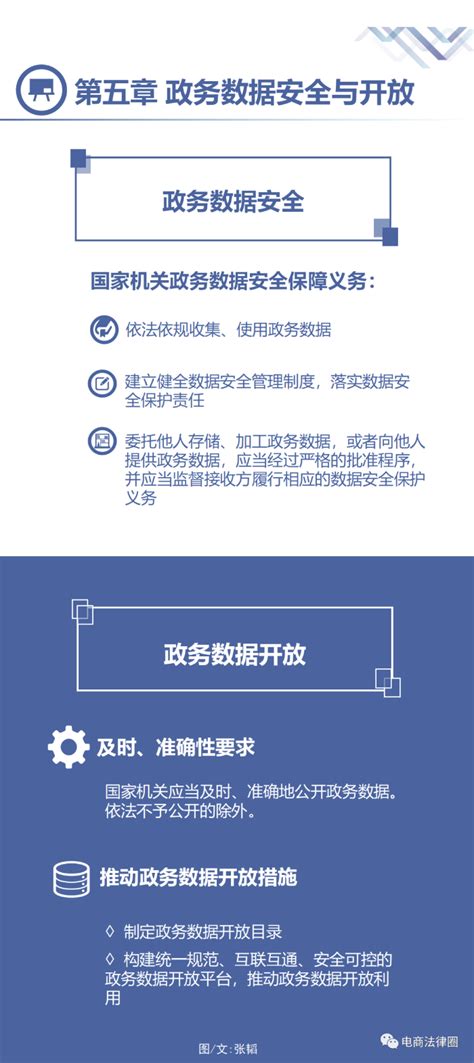 第五章 政务数据安全与开放

政务数据安全

国家机关政务数据安全保障义务：

依法依规收集、使用政务数据

建立健全数据安全管理制度，落实数据安全保护责任

委托他人存储、加工政务数据，或者向他人提供政务数据，应当经过严格的批准程序，并应当监督接收方履行相应的数据安全保护义务

政务数据开放

及时、准确性要求

国家机关应当及时、准确地公开政务数据。依法不予公开的除外。

推动政务数据开放措施

◊ 制定政务数据开放目录

◊ 构建统一规范、互联互通、安全可控的政务数据开放平台，推动政务数据开放利用

图/文：张韬

电商法律圈